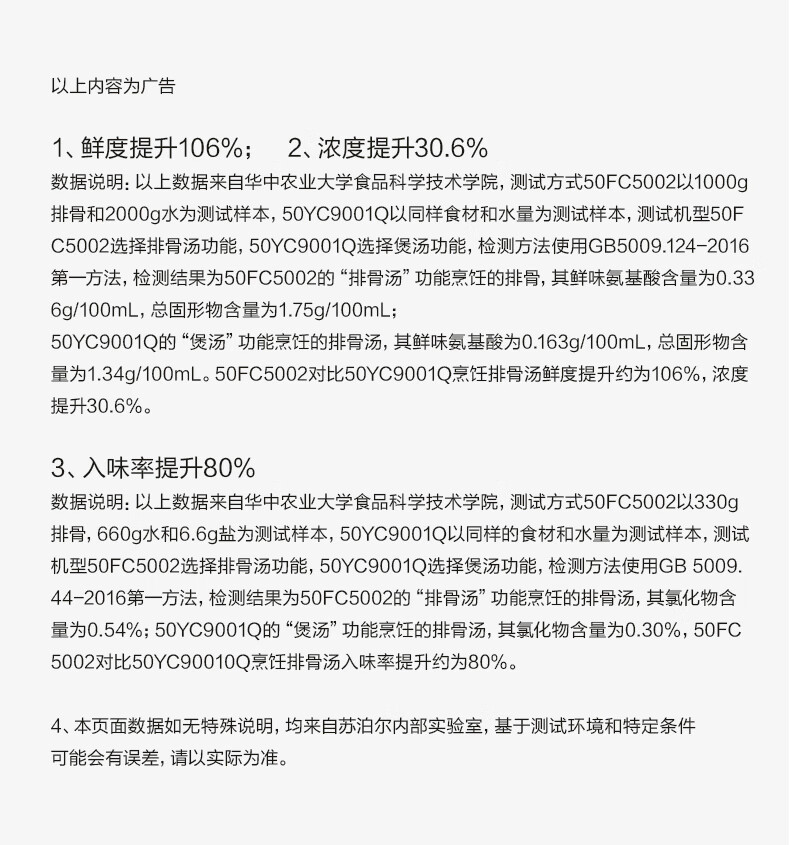 以上内容为广告

1、鲜度提升106%；　2、浓度提升30.6%

数据说明：以上数据来自华中农业大学食品科学技术学院，测试方式50FC5002以1000g排骨和2000g水为测试样本，50YC9001Q以同样食材和水量为测试样本，测试机型50FC5002选择排骨汤功能，50YC9001Q选择煲汤功能，检测方法使用GB5009.124-2016第一方法，检测结果为50FC5002的“排骨汤”功能烹饪的排骨，其鲜味氨基酸含量为0.336g/100mL，总固形物含量为1.75g/100mL；
50YC9001Q的“煲汤”功能烹饪的排骨汤，其鲜味氨基酸为0.163g/100mL，总固形物含量为1.34g/100mL。50FC5002对比50YC9001Q烹饪排骨汤鲜度提升约为106%，浓度提升30.6%。

3、入味率提升80%

数据说明：以上数据来自华中农业大学食品科学技术学院，测试方式50FC5002以330g排骨，660g水和6.6g盐为测试样本，50YC9001Q以同样的食材和水量为测试样本，测试机型50FC5002选择排骨汤功能，50YC9001Q选择煲汤功能，检测方法使用GB 5009.44-2016第一方法，检测结果为50FC5002的“排骨汤”功能烹饪的排骨汤，其氯化物含量为0.54%；50YC9001Q的“煲汤”功能烹饪的排骨汤，其氯化物含量为0.30%，50FC5002对比50YC90010Q烹饪排骨汤入味率提升约为80%。

4、本页面数据如无特殊说明，均来自苏泊尔内部实验室，基于测试环境和特定条件可能会有误差，请以实际为准。